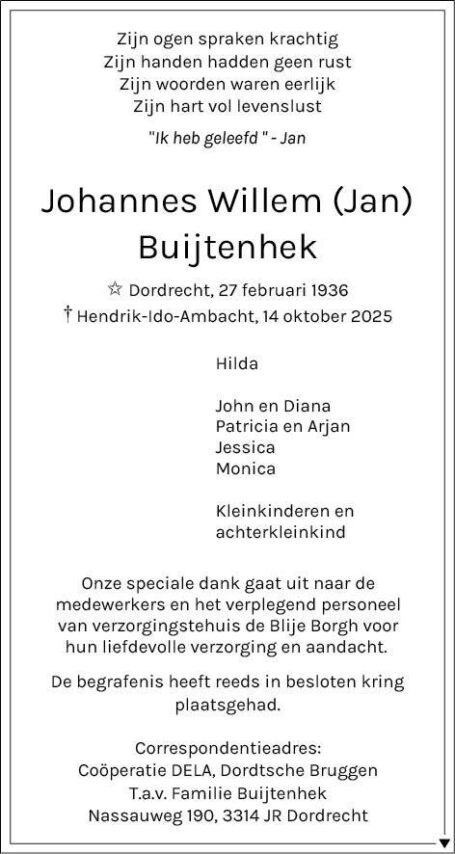 Zijn ogen spraken krachtig
Zijn handen hadden geen rust
Zijn woorden waren eerlijk
Zijn hart vol levenslust

"Ik heb geleefd " - Jan

Johannes Willem (Jan) Buijtenhek

☆ Dordrecht, 27 februari 1936
† Hendrik-Ido-Ambacht, 14 oktober 2025

Hilda

John en Diana
Patricia en Arjan
Jessica
Monica

Kleinkinderen en achterkleinkind

Onze speciale dank gaat uit naar de medewerkers en het verplegend personeel van verzorgingstehuis de Blije Borgh voor hun liefdevolle verzorging en aandacht.

De begrafenis heeft reeds in besloten kring plaatsgehad.

Correspondentieadres:
Coöperatie DELA, Dordtsche Bruggen
T.a.v. Familie Buijtenhek
Nassauweg 190, 3314 JR Dordrecht